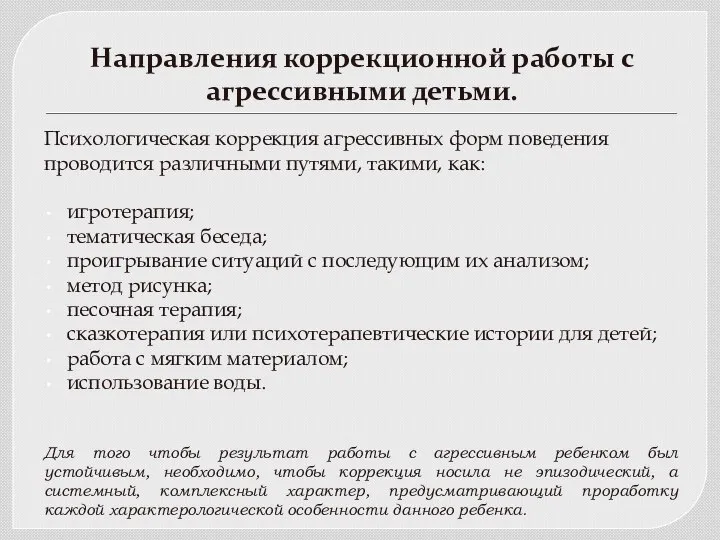 Направления коррекционной работы с агрессивными детьми.

Психологическая коррекция агрессивных форм поведения проводится различными путями, такими, как:

- игротерапия;
- тематическая беседа;
- проигрывание ситуаций с последующим их анализом;
- метод рисунка;
- песочная терапия;
- сказкотерапия или психотерапевтические истории для детей;
- работа с мягким материалом;
- использование воды.

Для того чтобы результат работы с агрессивным ребенком был устойчивым, необходимо, чтобы коррекция носила не эпизодический, а системный, комплексный характер, предусматривающий проработку каждой характерологической особенности данного ребенка.